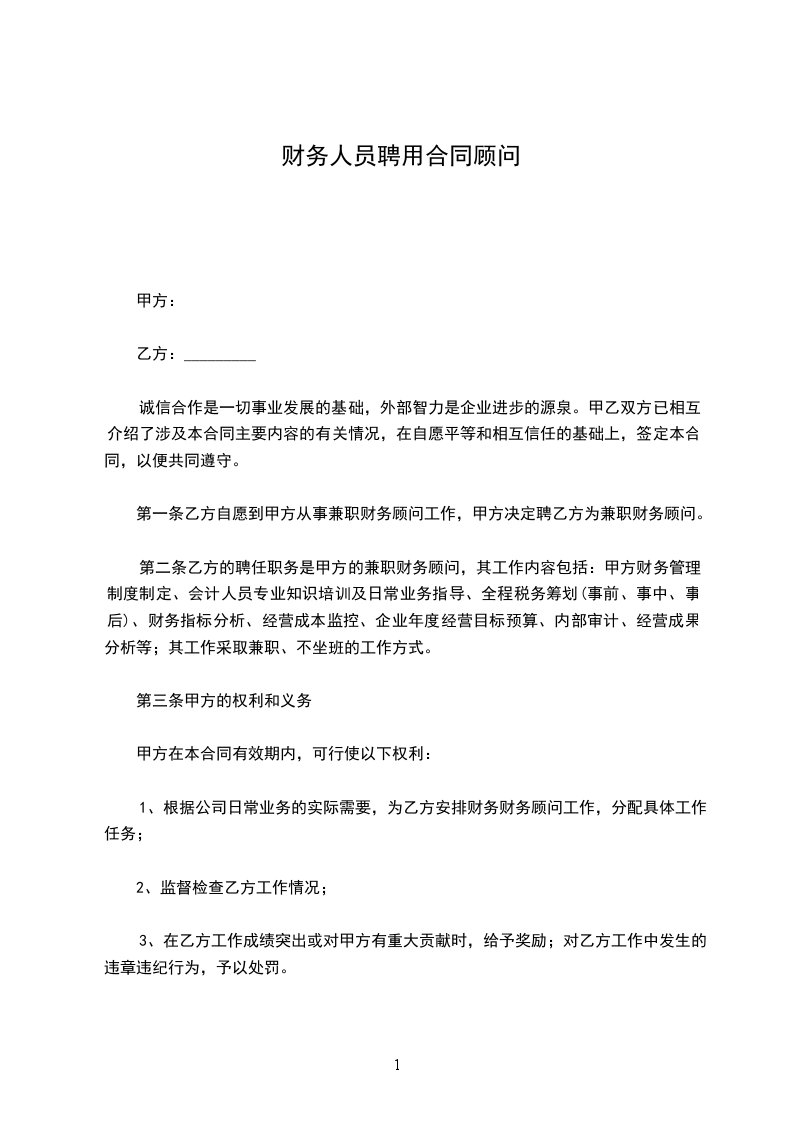 财务人员聘用合同顾问

甲方：

乙方：_________

诚信合作是一切事业发展的基础，外部智力是企业进步的源泉。甲乙双方已相互介绍了涉及本合同主要内容的有关情况，在自愿平等和相互信任的基础上，签定本合同，以便共同遵守。

第一条乙方自愿到甲方从事兼职财务顾问工作，甲方决定聘乙方为兼职财务顾问。

第二条乙方的聘任职务是甲方的兼职财务顾问，其工作内容包括：甲方财务管理制度制定、会计人员专业知识培训及日常业务指导、全程税务筹划（事前、事中、事后）、财务指标分析、经营成本监控、企业年度经营目标预算、内部审计、经营成果分析等；其工作采取兼职、不坐班的工作方式。

第三条甲方的权利和义务

甲方在本合同有效期内，可行使以下权利：

1、根据公司日常业务的实际需要，为乙方安排财务财务顾问工作，分配具体工作任务；

2、监督检查乙方工作情况；

3、在乙方工作成绩突出或对甲方有重大贡献时，给予奖励；对乙方工作中发生的违章违纪行为，予以处罚。

1